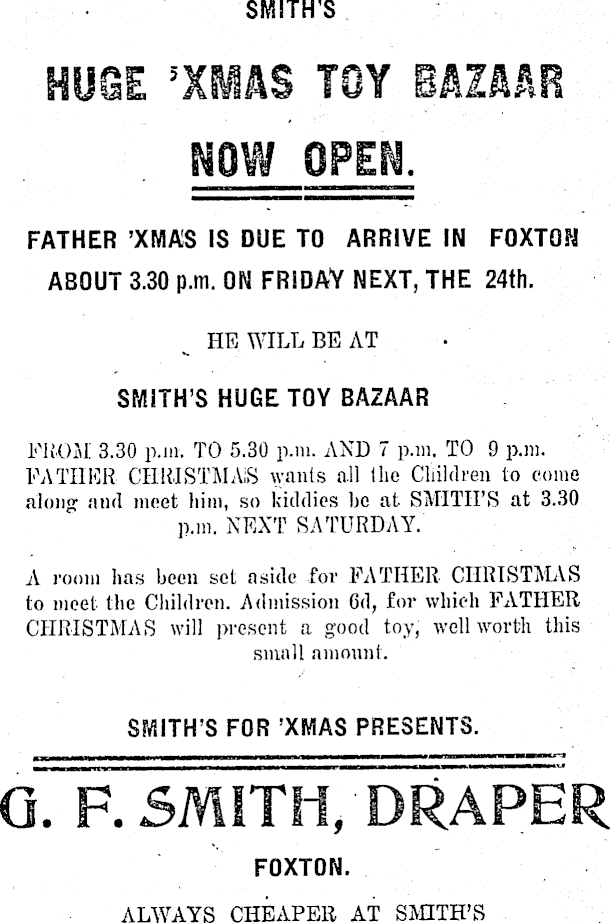 SMITH'S

HUGE 'XMAS TOY BAZAAR

NOW OPEN.

FATHER 'XMAS IS DUE TO ARRIVE IN FOXTON ABOUT 3.30 p.m. ON FRIDAY NEXT, THE 24th.

HE WILL BE AT

SMITH'S HUGE TOY BAZAAR

FROM 3.30 p.m. TO 5.30 p.m. AND 7 p.m. TO 9 p.m. FATHER CHRISTMAS wants all the Children to come along and meet him, so kiddies be at SMITH'S at 3.30 p.m. NEXT SATURDAY.

A room has been set aside for FATHER CHRISTMAS to meet the Children. Admission 6d, for which FATHER CHRISTMAS will present a good toy, well worth this small amount.

SMITH'S FOR 'XMAS PRESENTS.

G. F. SMITH, DRAPER

FOXTON.

ALWAYS CHEAPER AT SMITH'S